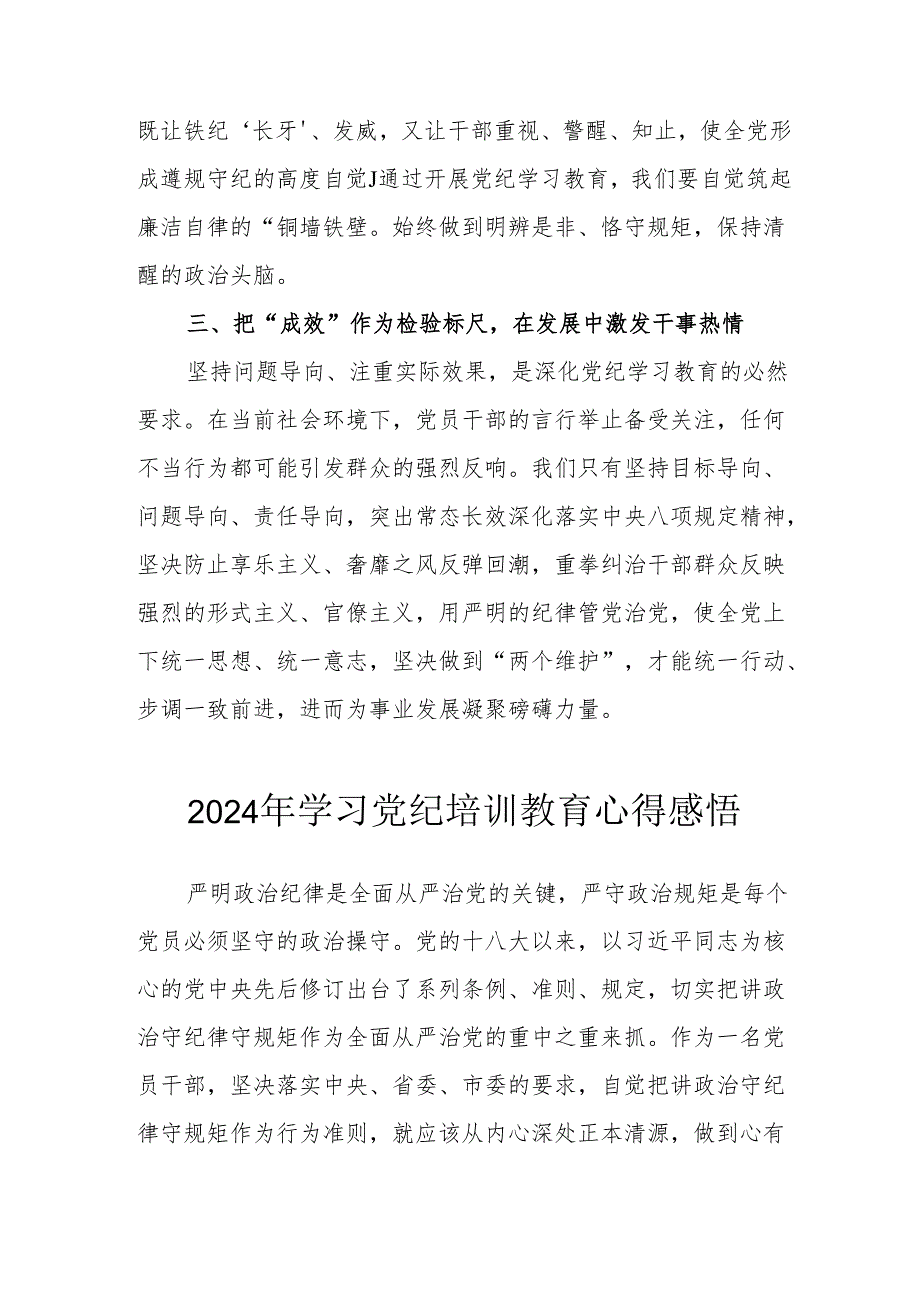 既让铁纪‘长牙'、发威，又让干部重视、警醒、知止，使全党形成遵规守纪的高度自觉J通过开展党纪学习教育，我们要自觉筑起廉洁自律的“铜墙铁壁。始终做到明辨是非、恪守规矩，保持清醒的政治头脑。

三、把“成效”作为检验标尺，在发展中激发干事热情

坚持问题导向、注重实际效果，是深化党纪学习教育的必然要求。在当前社会环境下，党员干部的言行举止备受关注，任何不当行为都可能引发群众的强烈反响。我们只有坚持目标导向、问题导向、责任导向，突出常态长效深化落实中央八项规定精神，坚决防止享乐主义、奢靡之风反弹回潮，重拳纠治干部群众反映强烈的形式主义、官僚主义，用严明的纪律管党治党，使全党上下统一思想、统一意志，坚决做到“两个维护”，才能统一行动、步调一致前进，进而为事业发展凝聚磅礴力量。

2024年学习党纪培训教育心得感悟

严明政治纪律是全面从严治党的关键，严守政治规矩是每个党员必须坚守的政治操守。党的十八大以来，以习近平同志为核心的党中央先后修订出台了系列条例、准则、规定，切实把讲政治守纪律守规矩作为全面从严治党的重中之重来抓。作为一名党员干部，坚决落实中央、省委、市委的要求，自觉把讲政治守纪律守规矩作为行为准则，就应该从内心深处正本清源，做到心有